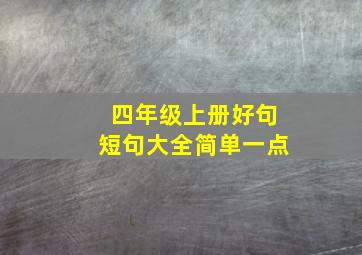 四年级上册好句
短句大全简单一点